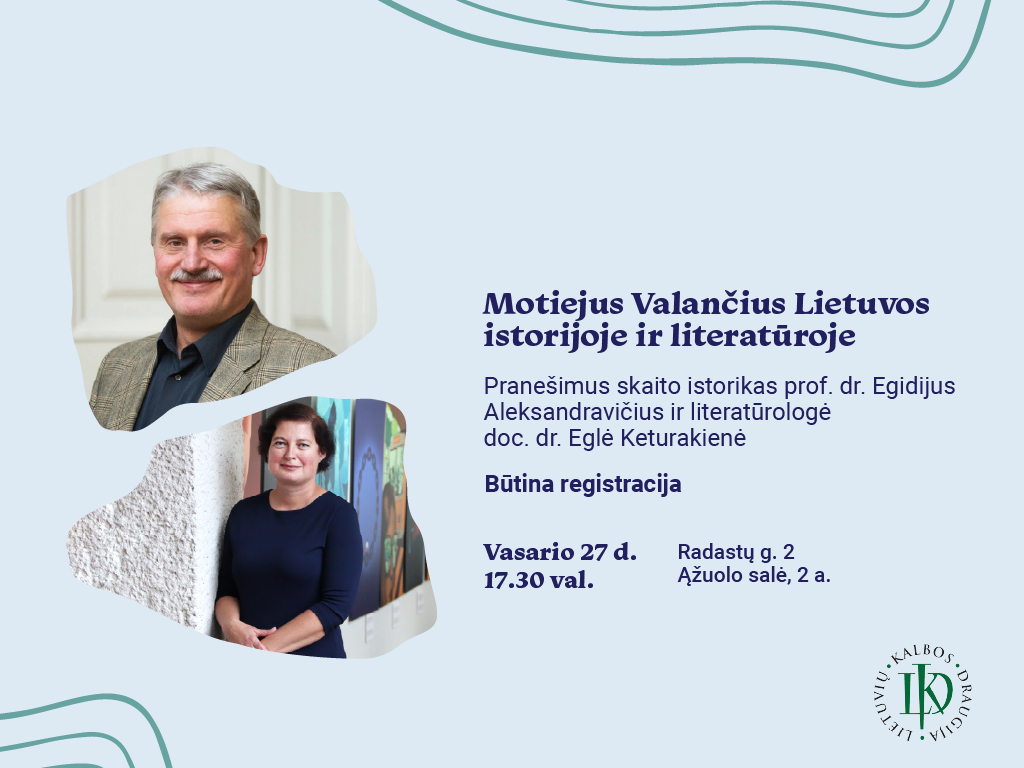 Motiejus Valančius Lietuvos istorijoje ir literatūroje

Pranešimus skaito istorikas prof. dr. Egidijus Aleksandravičius ir literatūrologė doc. dr. Eglė Keturakienė

Būtina registracija

Vasario 27 d.
17.30 val.

Radastų g. 2
Ąžuolo salė, 2 a.

LIETUVIŲ KALBOS DRAUGIJA
LKD